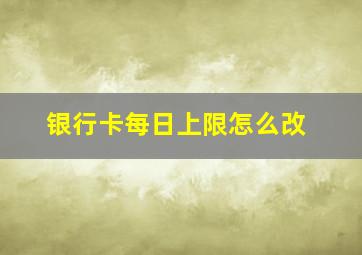 银行卡每日上限怎么改